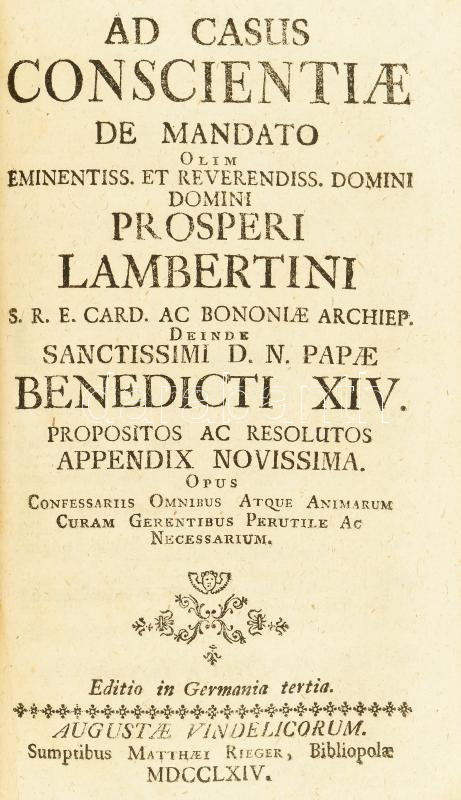 AD CASUS
CONSCIENTIÆ
DE MANDATO
OLIM
EMINENTISS. ET REVERENDISS. DOMINI
DOMINI
PROSPERI
LAMBERTINI
S. R. E. CARD. AC BONONIÆ ARCHIEP.
DEINDE
SANCTISSIMI D. N. PAPÆ
BENEDICTI XIV.
PROPOSITOS AC RESOLUTOS
APPENDIX NOVISSIMA.
OPUS
CONFESSARIIS OMNIBUS ATQUE ANIMARUM CURAM GERENTIBUS PERUTILE AC NECESSARIUM.

Editio in Germania tertia.

AUGUSTÆ VINDELICORUM.
Sumptibus MATTHÆI RIEGER, Bibliopolæ
MDCCLXIV.